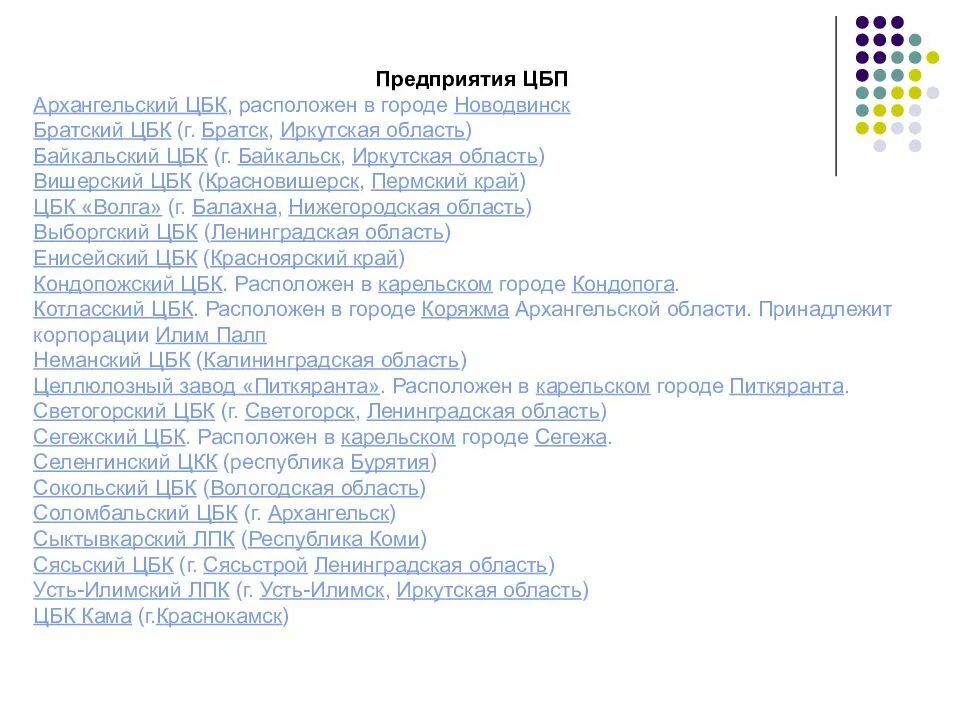 Предприятия ЦБП

Архангельский ЦБК, расположен в городе Новодвинск
Братский ЦБК (г. Братск, Иркутская область)
Байкальский ЦБК (г. Байкальск, Иркутская область)
Вишерский ЦБК (Красновишерск, Пермский край)
ЦБК «Волга» (г. Балахна, Нижегородская область)
Выборгский ЦБК (Ленинградская область)
Енисейский ЦБК (Красноярский край)
Кондопожский ЦБК. Расположен в карельском городе Кондопога.
Котласский ЦБК. Расположен в городе Коряжма Архангельской области. Принадлежит корпорации Илим Палп
Неманский ЦБК (Калининградская область)
Целлюлозный завод «Питкяранта». Расположен в карельском городе Питкяранта.
Светогорский ЦБК (г. Светогорск, Ленинградская область)
Сегежский ЦБК. Расположен в карельском городе Сегежа.
Селенгинский ЦКК (республика Бурятия)
Сокольский ЦБК (Вологодская область)
Соломбальский ЦБК (г. Архангельск)
Сыктывкарский ЛПК (Республика Коми)
Сясьский ЦБК (г. Сясьстрой Ленинградская область)
Усть-Илимский ЛПК (г. Усть-Илимск, Иркутская область)
ЦБК Кама (г.Краснокамск)